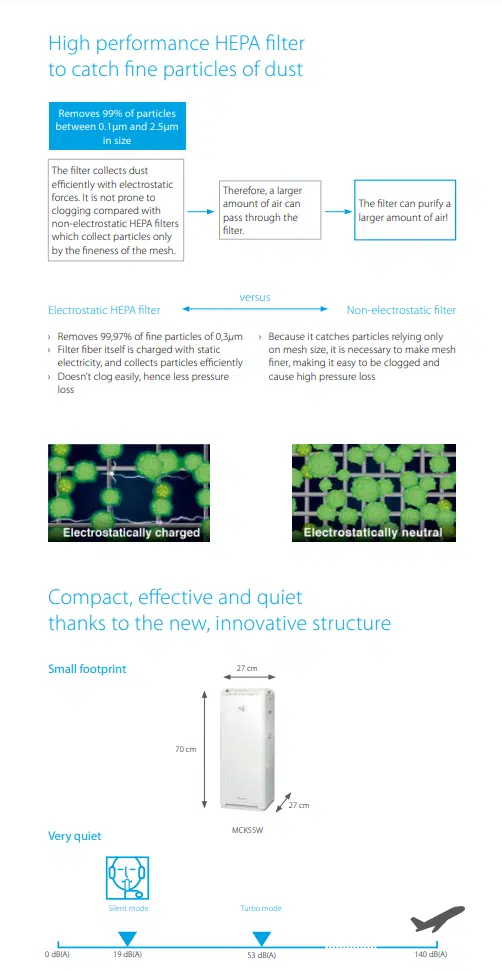 High performance HEPA filter to catch fine particles of dust

Removes 99% of particles between 0.1μm and 2.5μm in size

The filter collects dust efficiently with electrostatic forces. It is not prone to clogging compared with non-electrostatic HEPA filters which collect particles only by the fineness of the mesh.

Therefore, a larger amount of air can pass through the filter.

The filter can purify a larger amount of air!

Electrostatic HEPA filter

versus

Non-electrostatic filter

› Removes 99,97% of fine particles of 0,3μm
› Filter fiber itself is charged with static electricity, and collects particles efficiently
› Doesn't clog easily, hence less pressure loss

› Because it catches particles relying only on mesh size, it is necessary to make mesh finer, making it easy to be clogged and cause high pressure loss

Electrostatically charged

Electrostatically neutral

Compact, effective and quiet thanks to the new, innovative structure

Small footprint

27 cm

70 cm

27 cm

MCK55W

Very quiet

Silent mode

Turbo mode

0 dB(A)

19 dB(A)

53 dB(A)

140 dB(A)